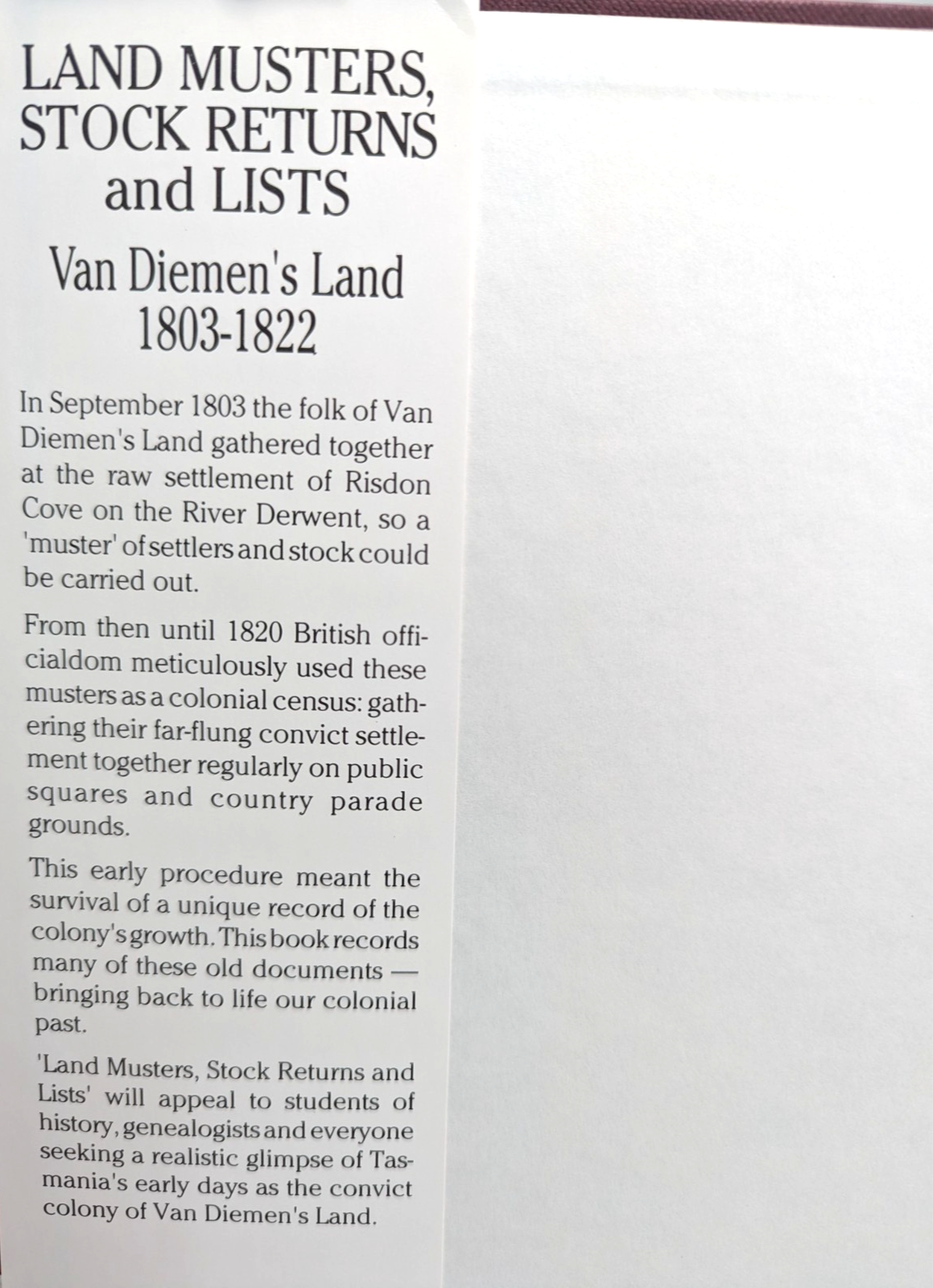 LAND MUSTERS, STOCK RETURNS and LISTS

Van Diemen's Land 1803-1822

In September 1803 the folk of Van Diemen's Land gathered together at the raw settlement of Risdon Cove on the River Derwent, so a 'muster' of settlers and stock could be carried out.

From then until 1820 British officialdom meticulously used these musters as a colonial census: gathering their far-flung convict settlement together regularly on public squares and country parade grounds.

This early procedure meant the survival of a unique record of the colony's growth. This book records many of these old documents — bringing back to life our colonial past.

'Land Musters, Stock Returns and Lists' will appeal to students of history, genealogists and everyone seeking a realistic glimpse of Tasmania's early days as the convict colony of Van Diemen's Land.